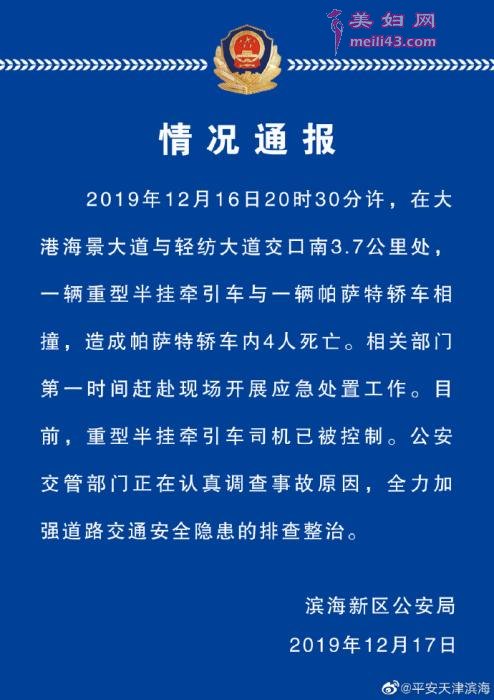 美妇网
meili43.com

情况通报

2019年12月16日20时30分许，在大港海景大道与轻纺大道交口南3.7公里处，一辆重型半挂牵引车与一辆帕萨特轿车相撞，造成帕萨特轿车内4人死亡。相关部门第一时间赶赴现场开展应急处置工作。目前，重型半挂牵引车司机已被控制。公安交管部门正在认真调查事故原因，全力加强道路交通安全隐患的排查整治。

滨海新区公安局
2019年12月17日

@平安天津滨海